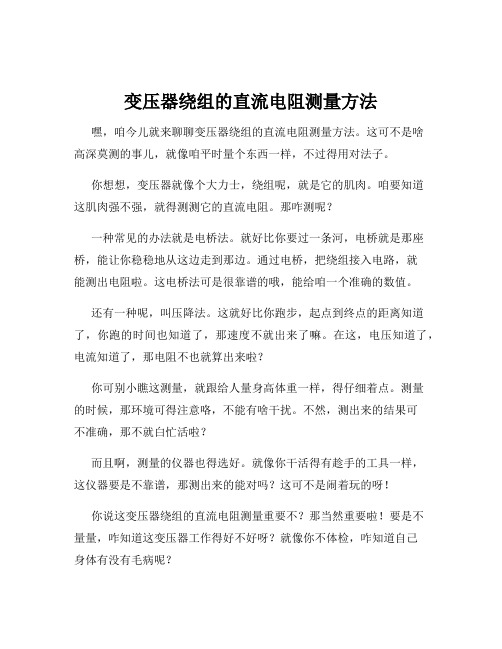 变压器绕组的直流电阻测量方法

嘿，咱今儿就来聊聊变压器绕组的直流电阻测量方法。这可不是啥高深莫测的事儿，就像咱平时量个东西一样，不过得用对法子。

你想想，变压器就像个大力士，绕组呢，就是它的肌肉。咱要知道这肌肉强不强，就得测测它的直流电阻。那咋测呢？

一种常见的办法就是电桥法。就好比你要过一条河，电桥就是那座桥，能让你稳稳地从这边走到那边。通过电桥，把绕组接入电路，就能测出电阻啦。这电桥法可是很靠谱的哦，能给咱一个准确的数值。

还有一种呢，叫压降法。这就好比你跑步，起点到终点的距离知道了，你跑的时间也知道了，那速度不就出来了嘛。在这，电压知道了，电流知道了，那电阻不也就算出来啦？

你可别小瞧这测量，就跟给人量身高体重一样，得仔细着点。测量的时候，那环境可得注意咯，不能有啥干扰。不然，测出来的结果可不准确，那不就白忙活啦？

而且啊，测量的仪器也得选好。就像你干活得有趁手的工具一样，这仪器要是不靠谱，那测出来的能对吗？这可不是闹着玩的呀！

你说这变压器绕组的直流电阻测量重要不？那当然重要啦！要是不量量，咋知道这变压器工作得好不好呀？就像你不体检，咋知道自己身体有没有毛病呢？